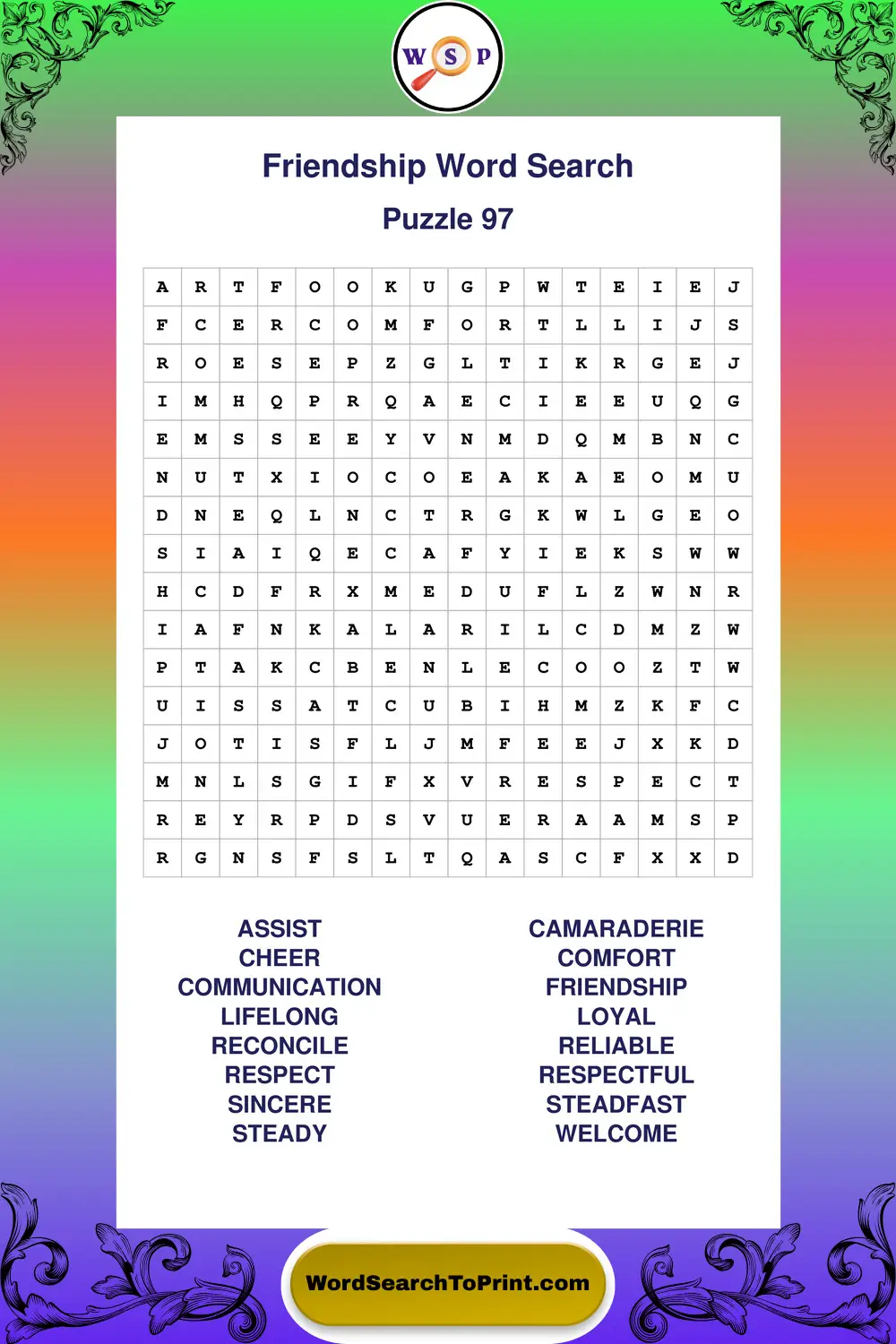 W S P

Friendship Word Search

Puzzle 97

| A | R | T | F | O | O | K | U | G | P | W | T | E | I | E | J |
|---|---|---|---|---|---|---|---|---|---|---|---|---|---|---|---|
| F | C | E | R | C | O | M | F | O | R | T | L | L | I | J | S |
| R | O | E | S | E | P | Z | G | L | T | I | K | R | G | E | J |
| I | M | H | Q | P | R | Q | A | E | C | I | E | E | U | Q | G |
| E | M | S | S | E | E | Y | V | N | M | D | Q | M | B | N | C |
| N | U | T | X | I | O | C | O | E | A | K | A | E | O | M | U |
| D | N | E | Q | L | N | C | T | R | G | K | W | L | G | E | O |
| S | I | A | I | Q | E | C | A | F | Y | I | E | K | S | W | W |
| H | C | D | F | R | X | M | E | D | U | F | L | Z | W | N | R |
| I | A | F | N | K | A | L | A | R | I | L | C | D | M | Z | W |
| P | T | A | K | C | B | E | N | L | E | C | O | O | Z | T | W |
| U | I | S | S | A | T | C | U | B | I | H | M | Z | K | F | C |
| J | O | T | I | S | F | L | J | M | F | E | E | J | X | K | D |
| M | N | L | S | G | I | F | X | V | R | E | S | P | E | C | T |
| R | E | Y | R | P | D | S | V | U | E | R | A | A | M | S | P |
| R | G | N | S | F | S | L | T | Q | A | S | C | F | X | X | D |

ASSIST
CHEER
COMMUNICATION
LIFELONG
RECONCILE
RESPECT
SINCERE
STEADY

CAMARADERIE
COMFORT
FRIENDSHIP
LOYAL
RELIABLE
RESPECTFUL
STEADFAST
WELCOME

WordSearchToPrint.com